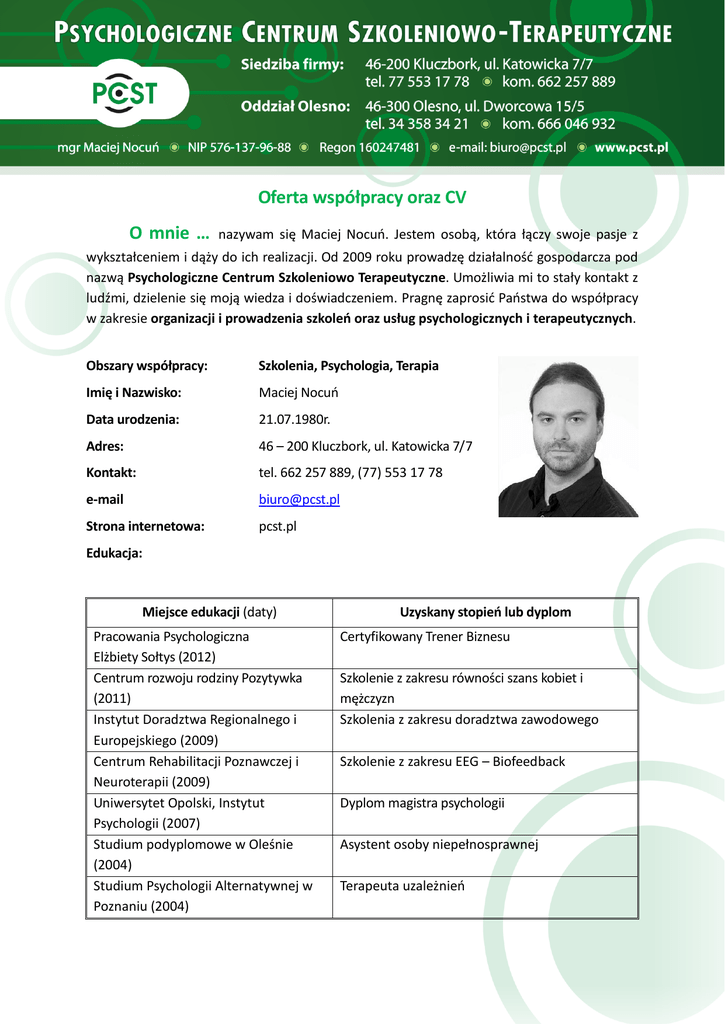 PSYCHOLOGICZNE CENTRUM SZKOLENIOWO-TERAPEUTYCZNE

PCST

Siedziba firmy: 46-200 Kluczbork, ul. Katowicka 7/7
tel. 77 553 17 78 kom. 662 257 889

Oddział Olesno: 46-300 Olesno, ul. Dworcowa 15/5
tel. 34 358 34 21 kom. 666 046 932

mgr Maciej Nocuń NIP 576-137-96-88 Regon 160247481 e-mail: biuro@pcst.pl www.pcst.pl

Oferta współpracy oraz CV

O mnie … nazywam się Maciej Nocuń. Jestem osobą, która łączy swoje pasje z wykształceniem i dąży do ich realizacji. Od 2009 roku prowadzę działalność gospodarcza pod nazwą Psychologiczne Centrum Szkoleniowo Terapeutyczne. Umożliwia mi to stały kontakt z ludźmi, dzielenie się moją wiedza i doświadczeniem. Pragnę zaprosić Państwa do współpracy w zakresie organizacji i prowadzenia szkoleń oraz usług psychologicznych i terapeutycznych.

Obszary współpracy: Szkolenia, Psychologia, Terapia
Imię i Nazwisko: Maciej Nocuń
Data urodzenia: 21.07.1980r.
Adres: 46 – 200 Kluczbork, ul. Katowicka 7/7
Kontakt: tel. 662 257 889, (77) 553 17 78
e-mail biuro@pcst.pl
Strona internetowa: pcst.pl
Edukacja:

| Miejsce edukacji (daty) | Uzyskany stopień lub dyplom |
|---|---|
| Pracowania Psychologiczna Elżbiety Sołtys (2012) | Certyfikowany Trener Biznesu |
| Centrum rozwoju rodziny Pozytywka (2011) | Szkolenie z zakresu równości szans kobiet i mężczyzn |
| Instytut Doradztwa Regionalnego i Europejskiego (2009) | Szkolenia z zakresu doradztwa zawodowego |
| Centrum Rehabilitacji Poznawczej i Neuroterapii (2009) | Szkolenie z zakresu EEG – Biofeedback |
| Uniwersytet Opolski, Instytut Psychologii (2007) | Dyplom magistra psychologii |
| Studium podyplomowe w Oleśnie (2004) | Asystent osoby niepełnosprawnej |
| Studium Psychologii Alternatywnej w Poznaniu (2004) | Terapeuta uzależnień |